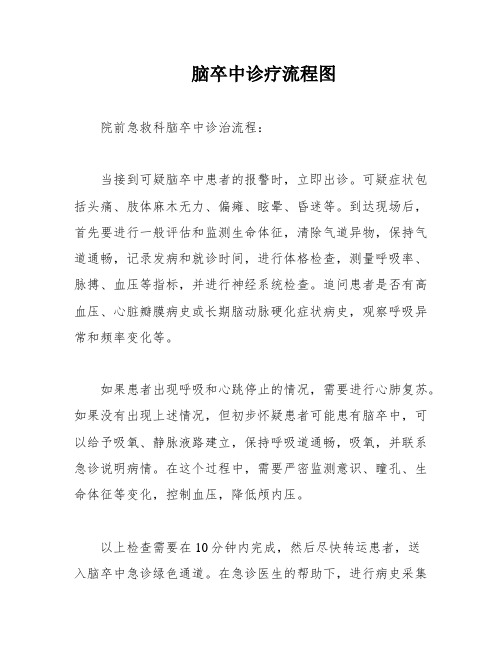 脑卒中诊疗流程图

院前急救科脑卒中诊治流程：

当接到可疑脑卒中患者的报警时，立即出诊。可疑症状包括头痛、肢体麻木无力、偏瘫、眩晕、昏迷等。到达现场后，首先要进行一般评估和监测生命体征，清除气道异物，保持气道通畅，记录发病和就诊时间，进行体格检查，测量呼吸率、脉搏、血压等指标，并进行神经系统检查。追问患者是否有高血压、心脏瓣膜病史或长期脑动脉硬化症状病史，观察呼吸异常和频率变化等。

如果患者出现呼吸和心跳停止的情况，需要进行心肺复苏。如果没有出现上述情况，但初步怀疑患者可能患有脑卒中，可以给予吸氧、静脉液路建立，保持呼吸道通畅，吸氧，并联系急诊说明病情。在这个过程中，需要严密监测意识、瞳孔、生命体征等变化，控制血压，降低颅内压。

以上检查需要在10分钟内完成，然后尽快转运患者，送入脑卒中急诊绿色通道。在急诊医生的帮助下，进行病史采集